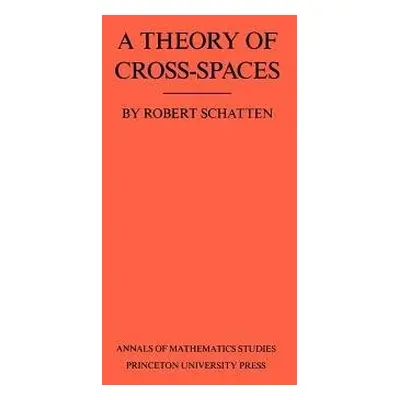 A THEORY OF CROSS-SPACES

BY ROBERT SCHATTEN

ANNALS OF MATHEMATICS STUDIES
PRINCETON UNIVERSITY PRESS